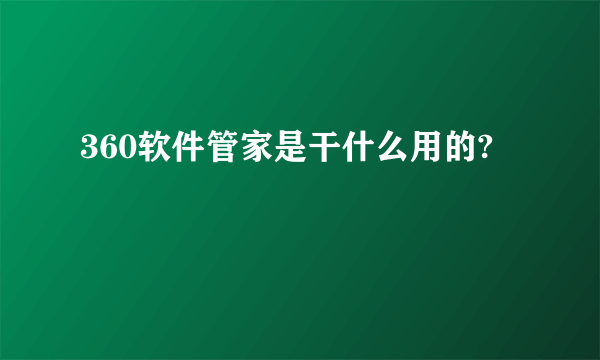 360软件管家是干什么用的?